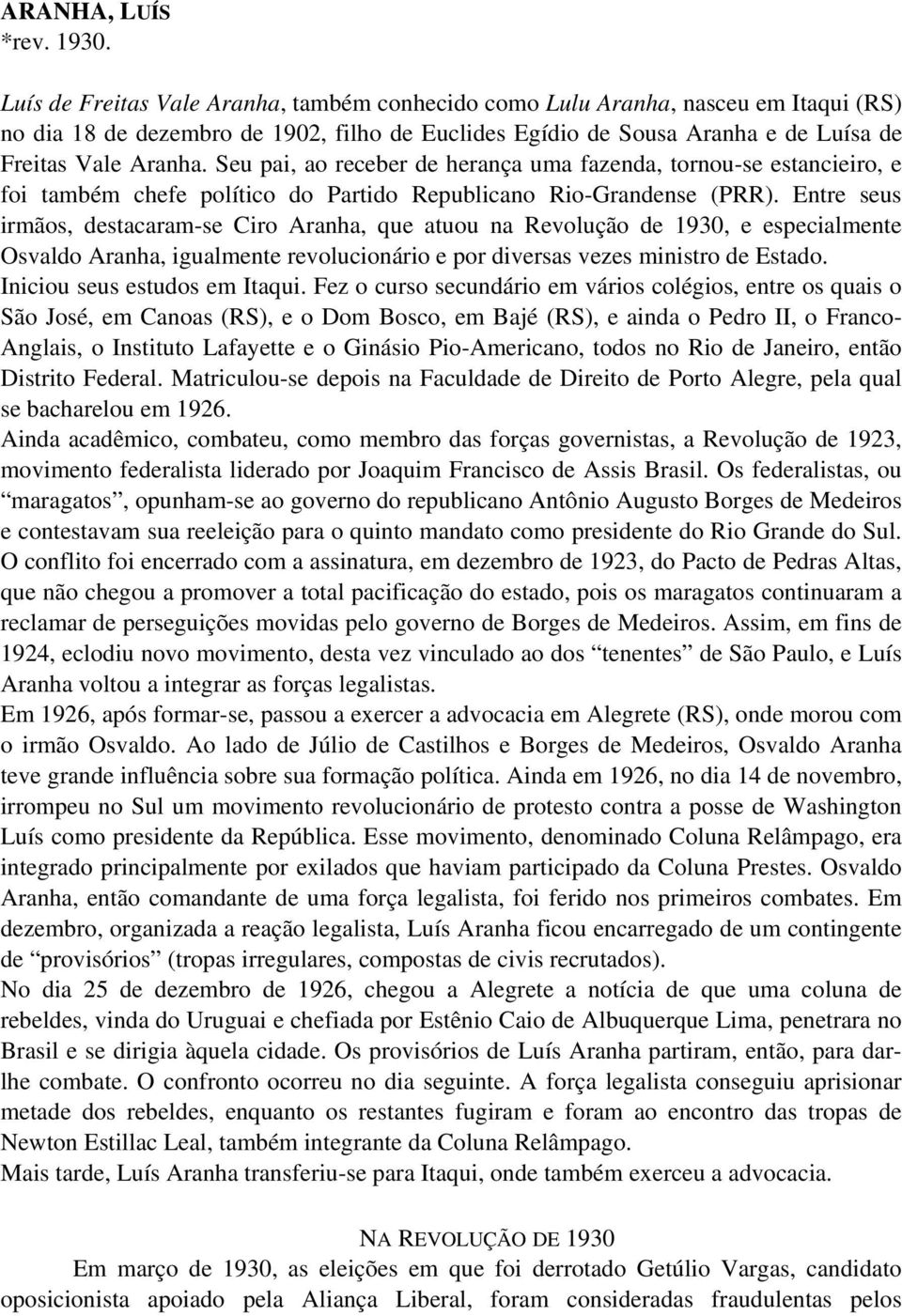 ARANHA, LUÍS
*rev. 1930.

Luís de Freitas Vale Aranha, também conhecido como Lulu Aranha, nasceu em Itaqui (RS) no dia 18 de dezembro de 1902, filho de Euclides Egídio de Sousa Aranha e de Luísa de Freitas Vale Aranha. Seu pai, ao receber de herança uma fazenda, tornou-se estancieiro, e foi também chefe político do Partido Republicano Rio-Grandense (PRR). Entre seus irmãos, destacaram-se Ciro Aranha, que atuou na Revolução de 1930, e especialmente Osvaldo Aranha, igualmente revolucionário e por diversas vezes ministro de Estado.
Iniciou seus estudos em Itaqui. Fez o curso secundário em vários colégios, entre os quais o São José, em Canoas (RS), e o Dom Bosco, em Bajé (RS), e ainda o Pedro II, o Franco-Anglais, o Instituto Lafayette e o Ginásio Pio-Americano, todos no Rio de Janeiro, então Distrito Federal. Matriculou-se depois na Faculdade de Direito de Porto Alegre, pela qual se bacharelou em 1926.
Ainda acadêmico, combateu, como membro das forças governistas, a Revolução de 1923, movimento federalista liderado por Joaquim Francisco de Assis Brasil. Os federalistas, ou “maragatos”, opunham-se ao governo do republicano Antônio Augusto Borges de Medeiros e contestavam sua reeleição para o quinto mandato como presidente do Rio Grande do Sul. O conflito foi encerrado com a assinatura, em dezembro de 1923, do Pacto de Pedras Altas, que não chegou a promover a total pacificação do estado, pois os maragatos continuaram a reclamar de perseguições movidas pelo governo de Borges de Medeiros. Assim, em fins de 1924, eclodiu novo movimento, desta vez vinculado ao dos “tenentes” de São Paulo, e Luís Aranha voltou a integrar as forças legalistas.
Em 1926, após formar-se, passou a exercer a advocacia em Alegrete (RS), onde morou com o irmão Osvaldo. Ao lado de Júlio de Castilhos e Borges de Medeiros, Osvaldo Aranha teve grande influência sobre sua formação política. Ainda em 1926, no dia 14 de novembro, irrompeu no Sul um movimento revolucionário de protesto contra a posse de Washington Luís como presidente da República. Esse movimento, denominado Coluna Relâmpago, era integrado principalmente por exilados que haviam participado da Coluna Prestes. Osvaldo Aranha, então comandante de uma força legalista, foi ferido nos primeiros combates. Em dezembro, organizada a reação legalista, Luís Aranha ficou encarregado de um contingente de “provisórios” (tropas irregulares, compostas de civis recrutados).
No dia 25 de dezembro de 1926, chegou a Alegrete a notícia de que uma coluna de rebeldes, vinda do Uruguai e chefiada por Estênio Caio de Albuquerque Lima, penetrara no Brasil e se dirigia àquela cidade. Os provisórios de Luís Aranha partiram, então, para dar-lhe combate. O confronto ocorreu no dia seguinte. A força legalista conseguiu aprisionar metade dos rebeldes, enquanto os restantes fugiram e foram ao encontro das tropas de Newton Estillac Leal, também integrante da Coluna Relâmpago.
Mais tarde, Luís Aranha transferiu-se para Itaqui, onde também exerceu a advocacia.

NA REVOLUÇÃO DE 1930
Em março de 1930, as eleições em que foi derrotado Getúlio Vargas, candidato oposicionista apoiado pela Aliança Liberal, foram consideradas fraudulentas pelos